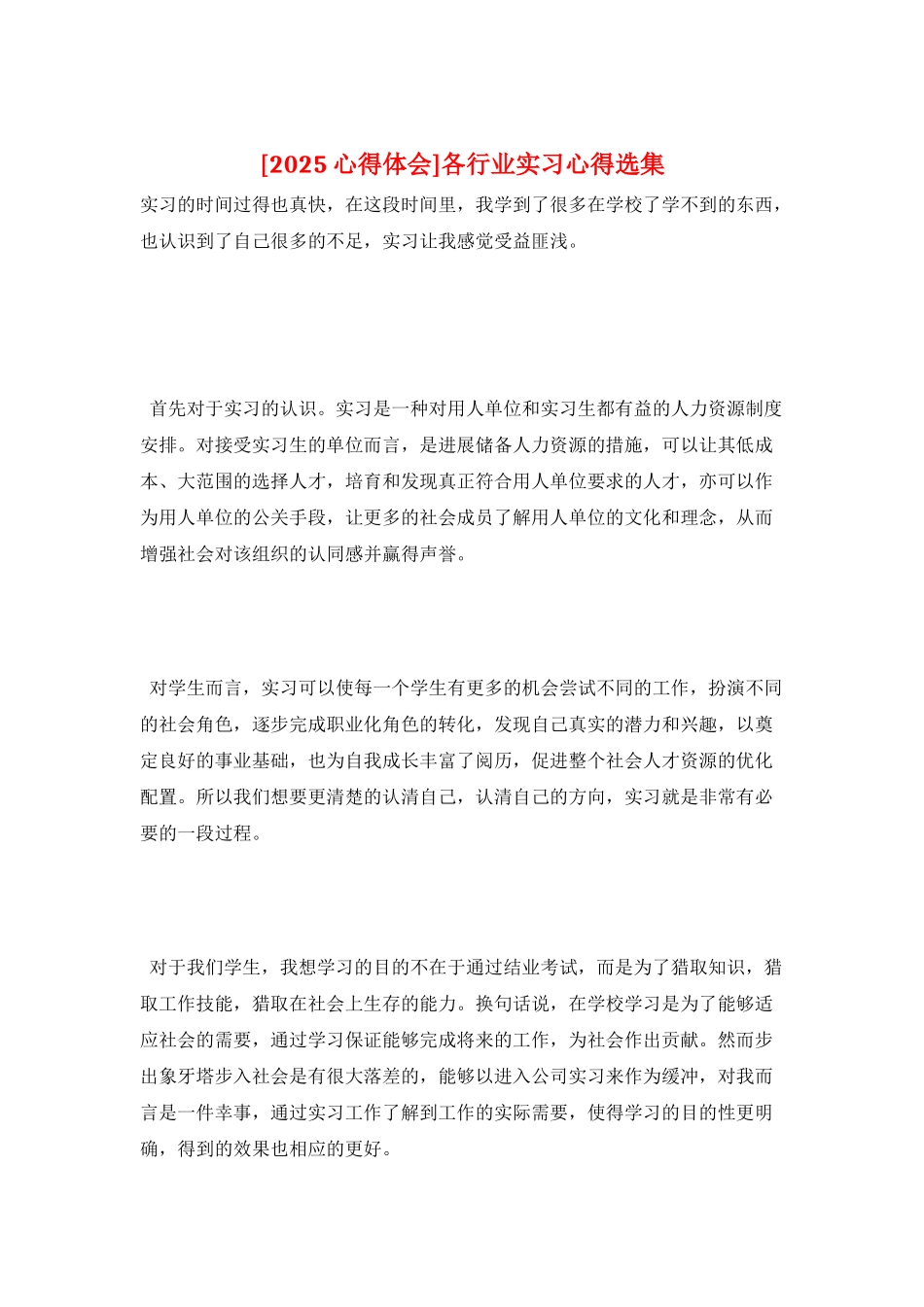 [2025 心得体会]各行业实习心得选集

实习的时间过得也真快，在这段时间里，我学到了很多在学校了学不到的东西，也认识到了自己很多的不足，实习让我感觉受益匪浅。

首先对于实习的认识。实习是一种对用人单位和实习生都有益的人力资源制度安排。对接受实习生的单位而言，是进展储备人力资源的措施，可以让其低成本、大范围的选择人才，培育和发现真正符合用人单位要求的人才，亦可以作为用人单位的公关手段，让更多的社会成员了解用人单位的文化和理念，从而增强社会对该组织的认同感并赢得声誉。

对学生而言，实习可以使每一个学生有更多的机会尝试不同的工作，扮演不同的社会角色，逐步完成职业化角色的转化，发现自己真实的潜力和兴趣，以奠定良好的事业基础，也为自我成长丰富了阅历，促进整个社会人才资源的优化配置。所以我们想要更清楚的认清自己，认清自己的方向，实习就是非常有必要的一段过程。

对于我们学生，我想学习的目的不在于通过结业考试，而是为了猎取知识，猎取工作技能，猎取在社会上生存的能力。换句话说，在学校学习是为了能够适应社会的需要，通过学习保证能够完成将来的工作，为社会作出贡献。然而步出象牙塔步入社会是有很大落差的，能够以进入公司实习来作为缓冲，对我而言是一件幸事，通过实习工作了解到工作的实际需要，使得学习的目的性更明确，得到的效果也相应的更好。